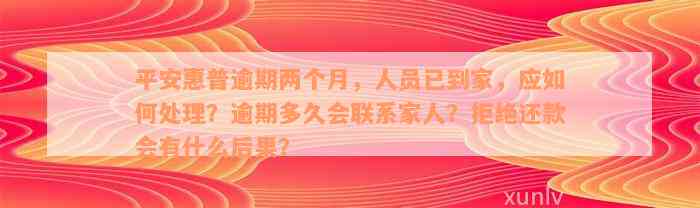 平安惠普逾期两个月，人员已到家，应如何处理？逾期多久会联系家人？拒绝还款会有什么后果？

xunlv